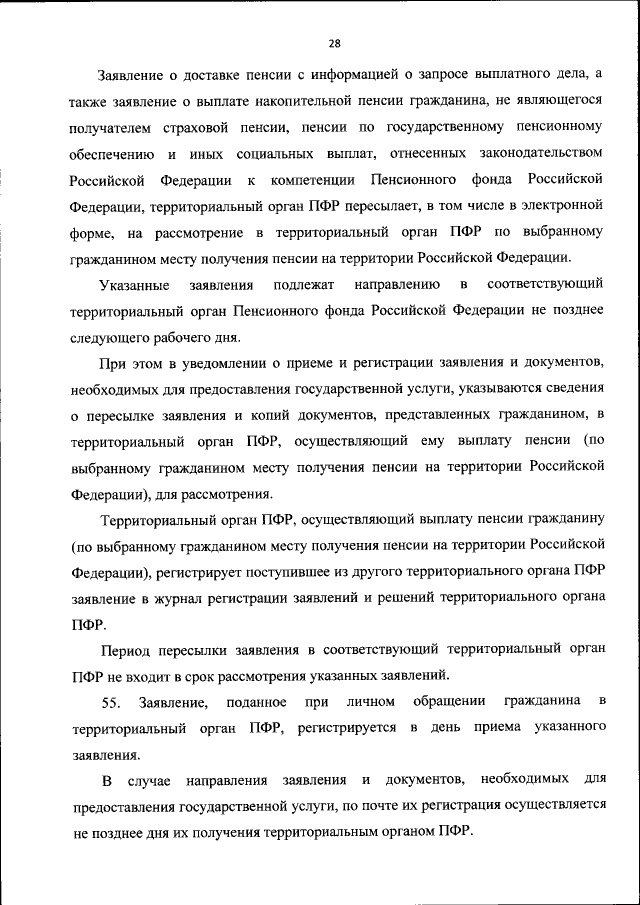 28

Заявление о доставке пенсии с информацией о запросе выплатного дела, а также заявление о выплате накопительной пенсии гражданина, не являющегося получателем страховой пенсии, пенсии по государственному пенсионному обеспечению и иных социальных выплат, отнесенных законодательством Российской Федерации к компетенции Пенсионного фонда Российской Федерации, территориальный орган ПФР пересылает, в том числе в электронной форме, на рассмотрение в территориальный орган ПФР по выбранному гражданином месту получения пенсии на территории Российской Федерации.

Указанные заявления подлежат направлению в соответствующий территориальный орган Пенсионного фонда Российской Федерации не позднее следующего рабочего дня.

При этом в уведомлении о приеме и регистрации заявления и документов, необходимых для предоставления государственной услуги, указываются сведения о пересылке заявления и копий документов, представленных гражданином, в территориальный орган ПФР, осуществляющий ему выплату пенсии (по выбранному гражданином месту получения пенсии на территории Российской Федерации), для рассмотрения.

Территориальный орган ПФР, осуществляющий выплату пенсии гражданину (по выбранному гражданином месту получения пенсии на территории Российской Федерации), регистрирует поступившее из другого территориального органа ПФР заявление в журнал регистрации заявлений и решений территориального органа ПФР.

Период пересылки заявления в соответствующий территориальный орган ПФР не входит в срок рассмотрения указанных заявлений.

55. Заявление, поданное при личном обращении гражданина в территориальный орган ПФР, регистрируется в день приема указанного заявления.

В случае направления заявления и документов, необходимых для предоставления государственной услуги, по почте их регистрация осуществляется не позднее дня их получения территориальным органом ПФР.